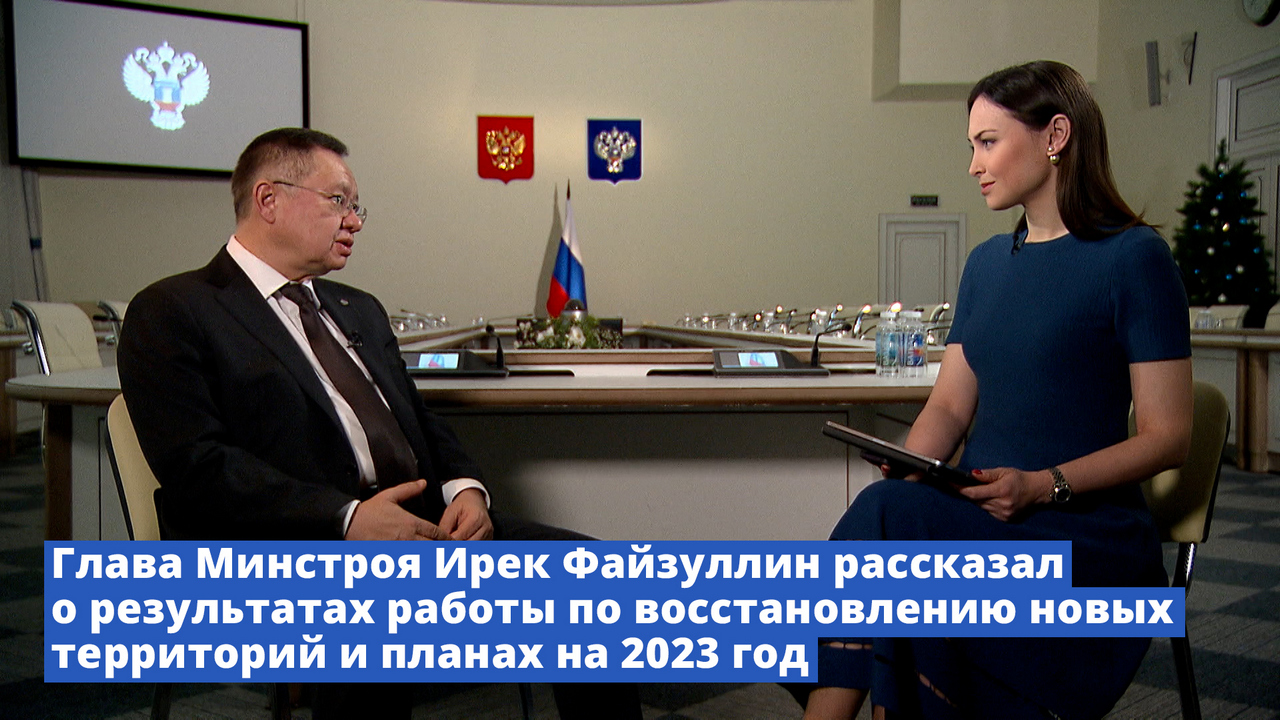 Глава Минстроя Ирек Файзуллин рассказал о результатах работы по восстановлению новых территорий и планах на 2023 год